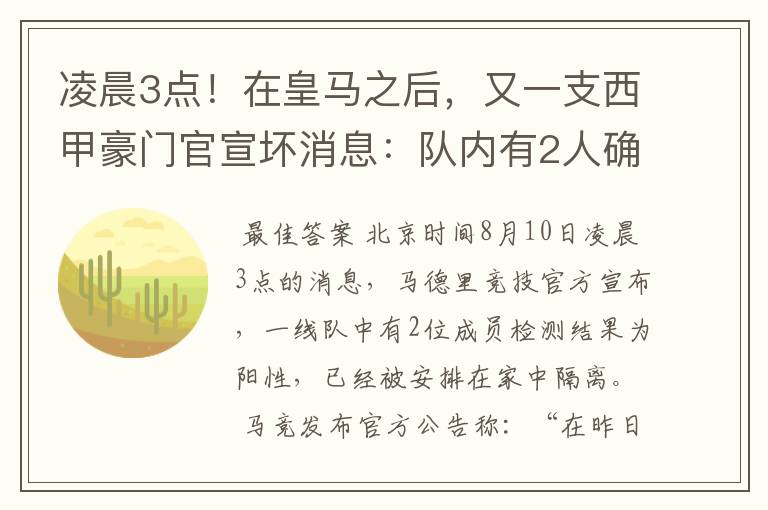 凌晨3点！在皇马之后，又一支西甲豪门官宣坏消息：队内有2人确

最佳答案 北京时间8月10日凌晨3点的消息，马德里竞技官方宣布，一线队中有2位成员检测结果为阳性，已经被安排在家中隔离。

马竞发布官方公告称：“在昨日